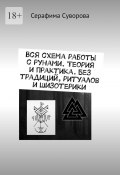 18+

Серафима Суворова

ВСЯ СХЕМА РАБОТЫ С РУНАМИ. ТЕОРИЯ И ПРАКТИКА. БЕЗ ТРАДИЦИЙ, РИТУАЛОВ И ШИЗОТЕРИКИ